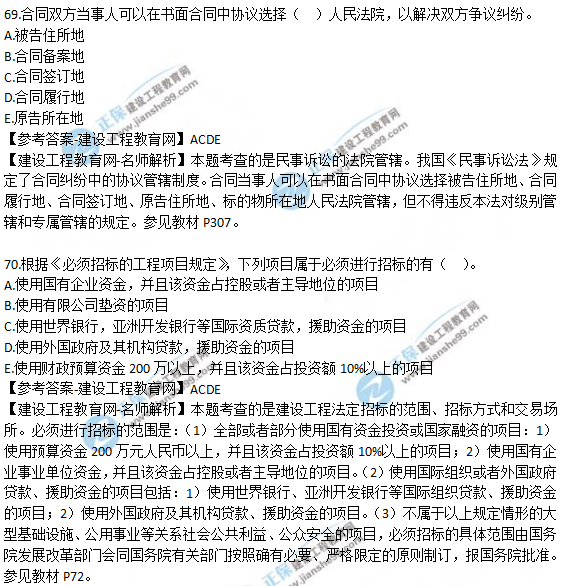 69.合同双方当事人可以在书面合同中协议选择（ ）人民法院，以解决双方争议纠纷。
A.被告住所地
B.合同备案地
C.合同签订地
D.合同履行地
E.原告所在地
【参考答案-建设工程教育网】ACDE
【建设工程教育网-名师解析】本题考查的是民事诉讼的法院管辖。我国《民事诉讼法》规定了合同纠纷中的协议管辖制度。合同当事人可以在书面合同中协议选择被告住所地、合同履行地、合同签订地、原告住所地、标的物所在地人民法院管辖，但不得违反本法对级别管辖和专属管辖的规定。参见教材P307。

70.根据《必须招标的工程项目规定》，下列项目属于必须进行招标的有（ ）。
A.使用国有企业资金，并且该资金占控股或者主导地位的项目
B.使用有限公司垫资的项目
C.使用世界银行，亚洲开发银行等国际资质贷款，援助资金的项目
D.使用外国政府及其机构贷款，援助资金的项目
E.使用财政预算资金200万以上，并且该资金占投资额10%以上的项目
【参考答案-建设工程教育网】ACDE
【建设工程教育网-名师解析】本题考查的是建设工程法定招标的范围、招标方式和交易场所。必须进行招标的范围是：（1）全部或者部分使用国有资金投资或国家融资的项目：1）使用预算资金200万元人民币以上，并且该资金占投资额10%以上的项目；2）使用国有企业事业单位资金，并且该资金占控股或者主导地位的项目。（2）使用国际组织或者外国政府贷款、援助资金的项目包括：1）使用世界银行、亚洲开发银行等国际组织贷款、援助资金的项目；2）使用外国政府及其机构贷款、援助资金的项目。（3）不属于以上规定情形的大型基础设施、公用事业等关系社会公共利益、公众安全的项目，必须招标的具体范围由国务院发展改革部门会同国务院有关部门按照确有必要、严格限定的原则制订，报国务院批准。参见教材P72。

正保 建设工程教育网 www.jianshe99.com